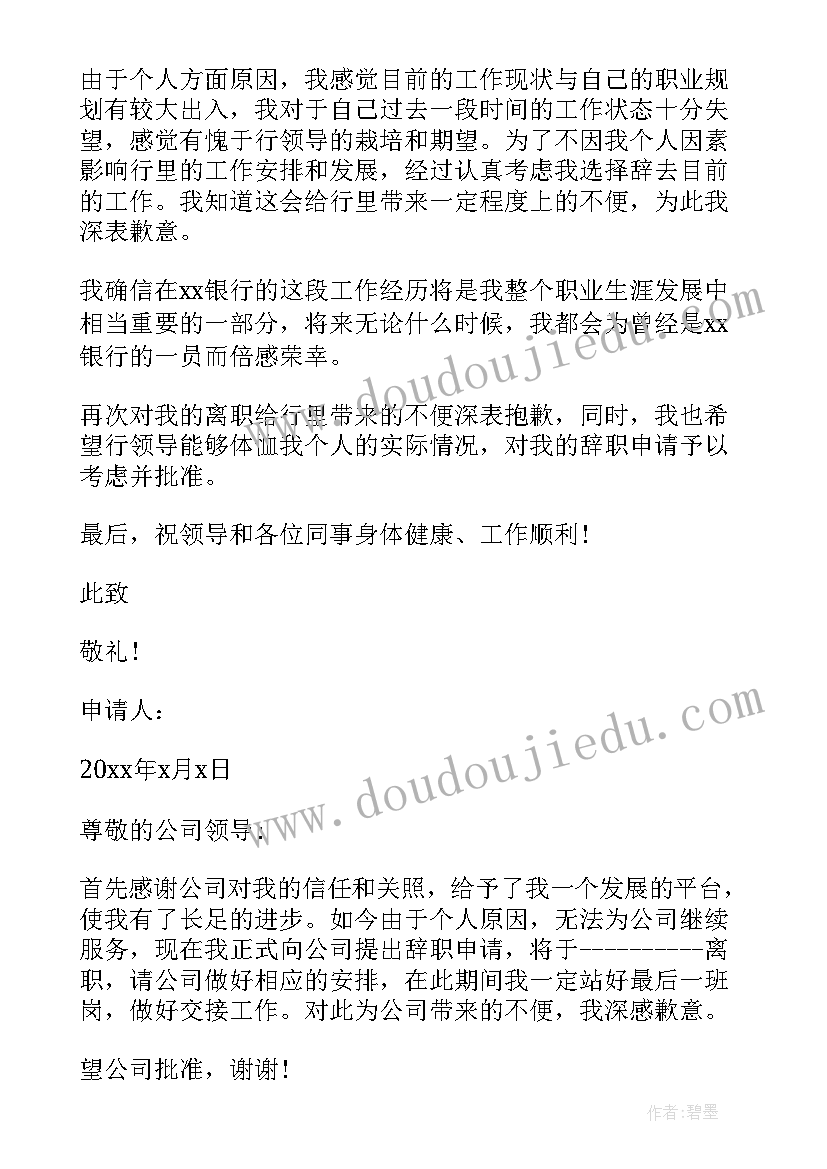 由于个人方面原因，我感觉目前的工作现状与自己的职业规划有较大出入，我对于自己过去一段时间的工作状态十分失望，感觉有愧于行领导的栽培和期望。为了不因我个人因素影响行里的工作安排和发展，经过认真考虑我选择辞去目前的工作。我知道这会给行里带来一定程度上的不便，为此我深表歉意。

我确信在xx银行的这段工作经历将是我整个职业生涯发展中相当重要的一部分，将来无论什么时候，我都会为曾经是xx银行的一员而倍感荣幸。

再次对我的离职给行里带来的不便深表抱歉，同时，我也希望行领导能够体恤我个人的实际情况，对我的辞职申请予以考虑并批准。

最后，祝领导和各位同事身体健康、工作顺利！

此致

敬礼！

申请人：

20xx年x月x日

尊敬的公司领导：

首先感谢公司对我的信任和关照，给予了我一个发展的平台，使我有了长足的进步。如今由于个人原因，无法为公司继续服务，现在我正式向公司提出辞职申请，将于----------离职，请公司做好相应的安排，在此期间我一定站好最后一班岗，做好交接工作。对此为公司带来的不便，我深感歉意。

望公司批准，谢谢！

www.doudoujiedu.com

www.doudoujiedu.com

作者：碧墨